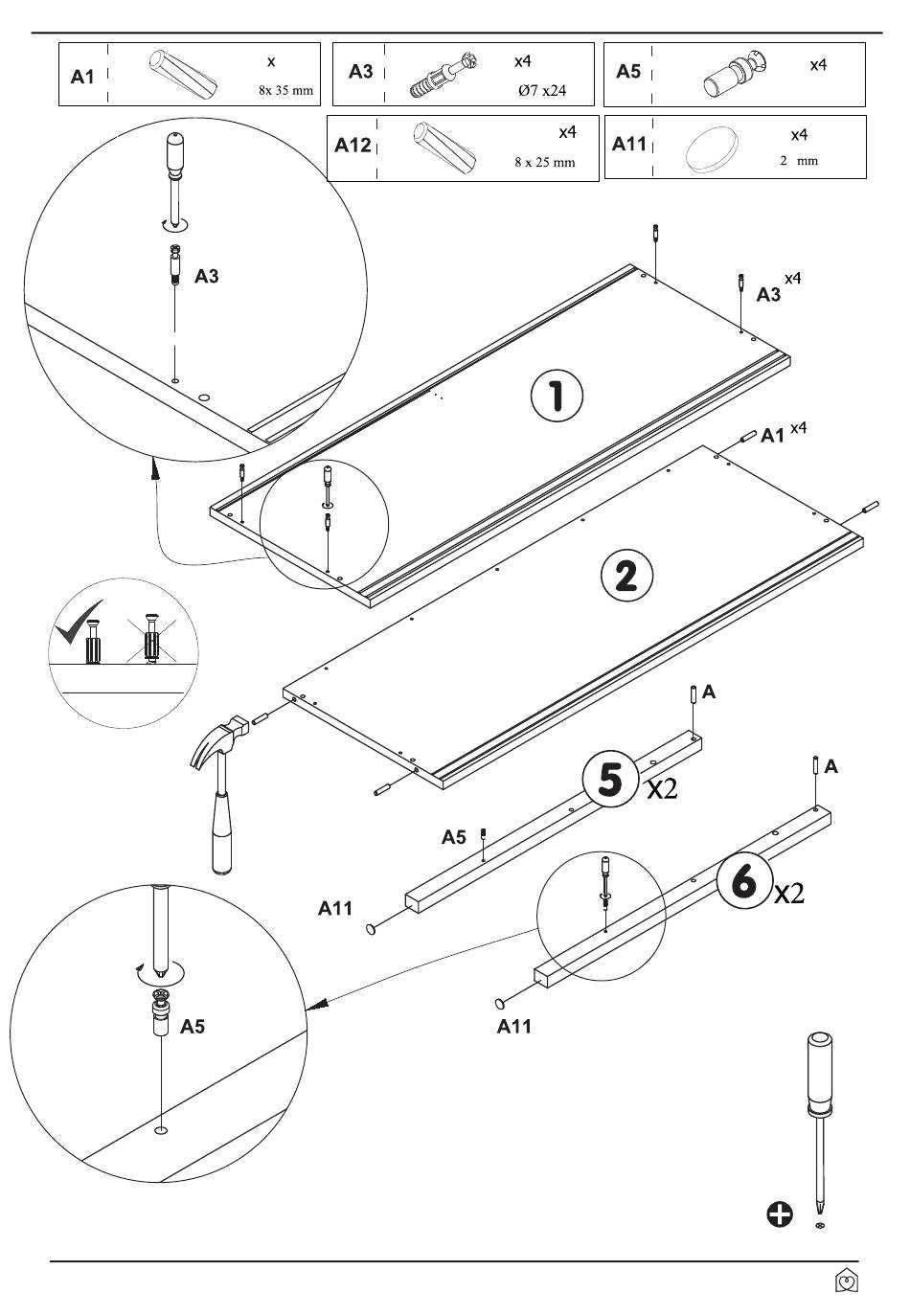 A1 x 8x 35 mm

A3 x4 Ø7 x24

A5 x4

A12 x4 8 x 25 mm

A11 x4 2 mm

A3

A3 x4

1

A1 x4

2

A

5 x2

A

A5

6 x2

A11

A5

A11